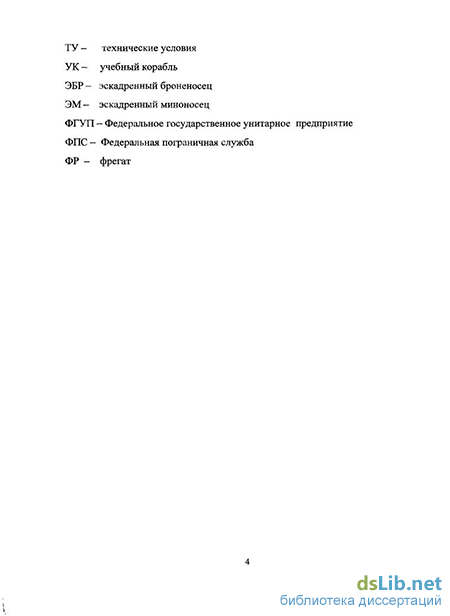 ТУ – технические условия

УК – учебный корабль

ЭБР – эскадренный броненосец

ЭМ – эскадренный миноносец

ФГУП – Федеральное государственное унитарное предприятие

ФПС – Федеральная пограничная служба

ФР – фрегат

4

dsLib.net
библиотека диссертаций